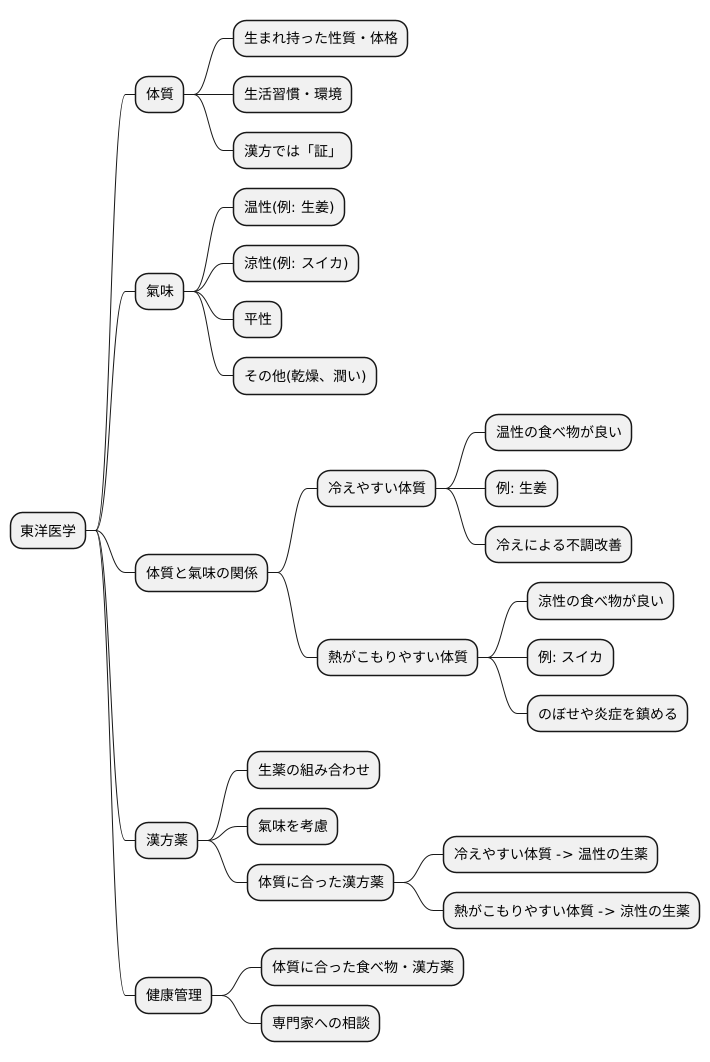 東洋医学

体質
生まれ持った性質・体格
生活習慣・環境
漢方では「証」

氣味
温性(例: 生姜)
涼性(例: スイカ)
平性
その他(乾燥、潤い)

体質と氣味の関係
冷えやすい体質
温性の食べ物が良い
例: 生姜
冷えによる不調改善
熱がこもりやすい体質
涼性の食べ物が良い
例: スイカ
のぼせや炎症を鎮める

漢方薬
生薬の組み合わせ
氣味を考慮
体質に合った漢方薬
冷えやすい体質 -> 温性の生薬
熱がこもりやすい体質 -> 涼性の生薬

健康管理
体質に合った食べ物・漢方薬
専門家への相談